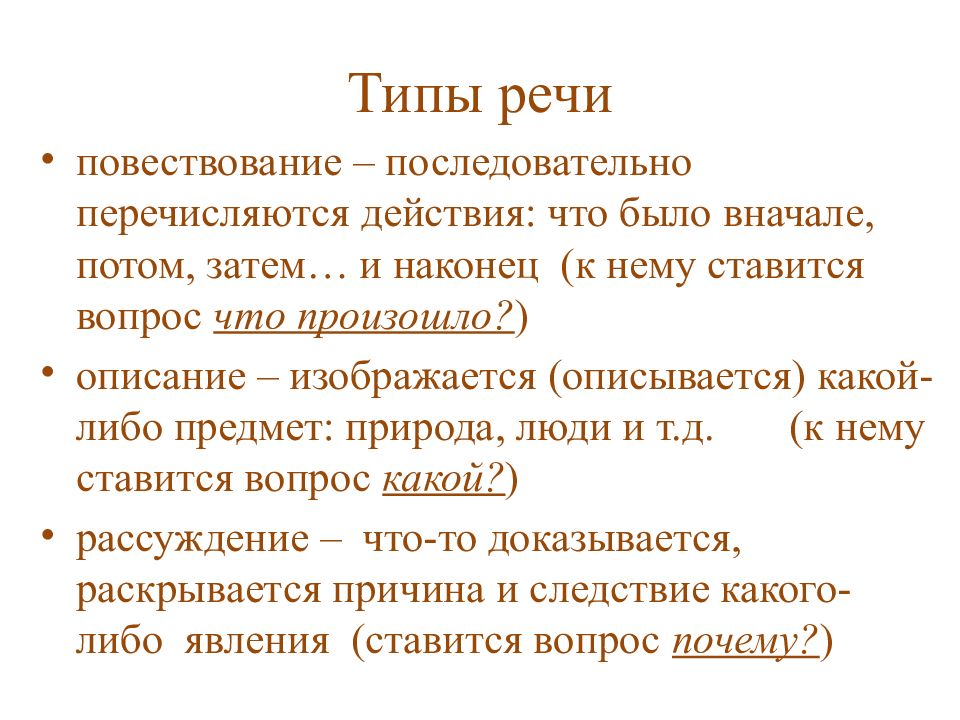 Типы речи

• повествование – последовательно перечисляются действия: что было вначале, потом, затем… и наконец (к нему ставится вопрос что произошло?)

• описание – изображается (описывается) какой-либо предмет: природа, люди и т.д. (к нему ставится вопрос какой?)

• рассуждение – что-то доказывается, раскрывается причина и следствие какого-либо явления (ставится вопрос почему?)